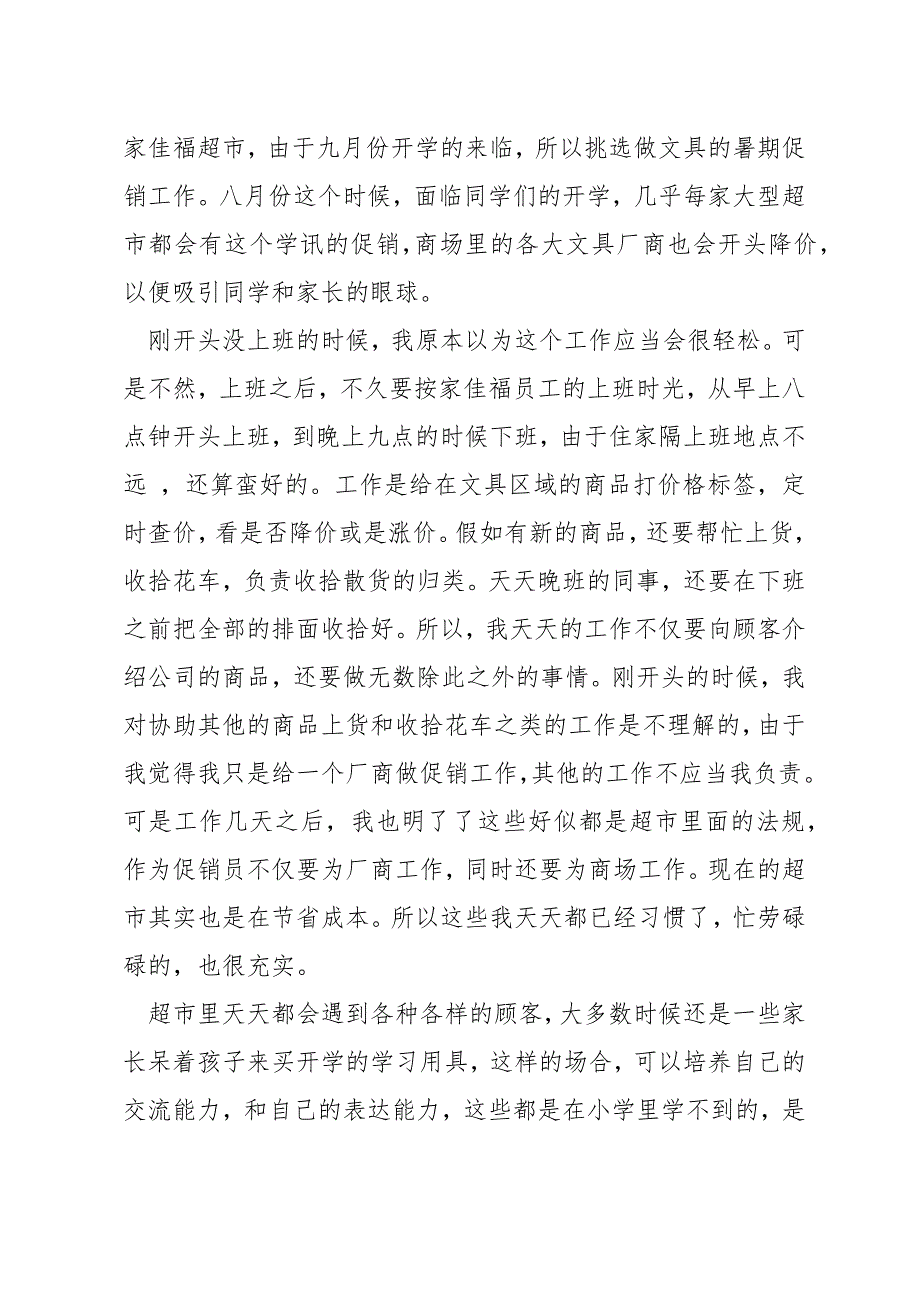 家佳福超市，由于九月份开学的来临，所以挑选做文具的暑期促销工作。八月份这个时候，面临同学们的开学，几乎每家大型超市都会有这个学讯的促销，商场里的各大文具厂商也会开头降价，以便吸引同学和家长的眼球。

刚开头没上班的时候，我原本以为这个工作应当会很轻松。可是不然，上班之后，不久要按家佳福员工的上班时光，从早上八点钟开头上班，到晚上九点的时候下班，由于住家隔上班地点不远 ，还算蛮好的。工作是给在文具区域的商品打价格标签，定时查价，看是否降价或是涨价。假如有新的商品，还要帮忙上货，收拾花车，负责收拾散货的归类。天天晚班的同事，还要在下班之前把全部的排面收拾好。所以，我天天的工作不仅要向顾客介绍公司的商品，还要做无数除此之外的事情。刚开头的时候，我对协助其他的商品上货和收拾花车之类的工作是不理解的，由于我觉得我只是给一个厂商做促销工作，其他的工作不应当我负责。可是工作几天之后，我也明了了这些好似都是超市里面的法规，作为促销员不仅要为厂商工作，同时还要为商场工作。现在的超市其实也是在节省成本。所以这些我天天都已经习惯了，忙劳碌碌的，也很充实。

超市里天天都会遇到各种各样的顾客，大多数时候还是一些家长呆着孩子来买开学的学习用具，这样的场合，可以培养自己的交流能力，和自己的表达能力，这些都是在小学里学不到的，是